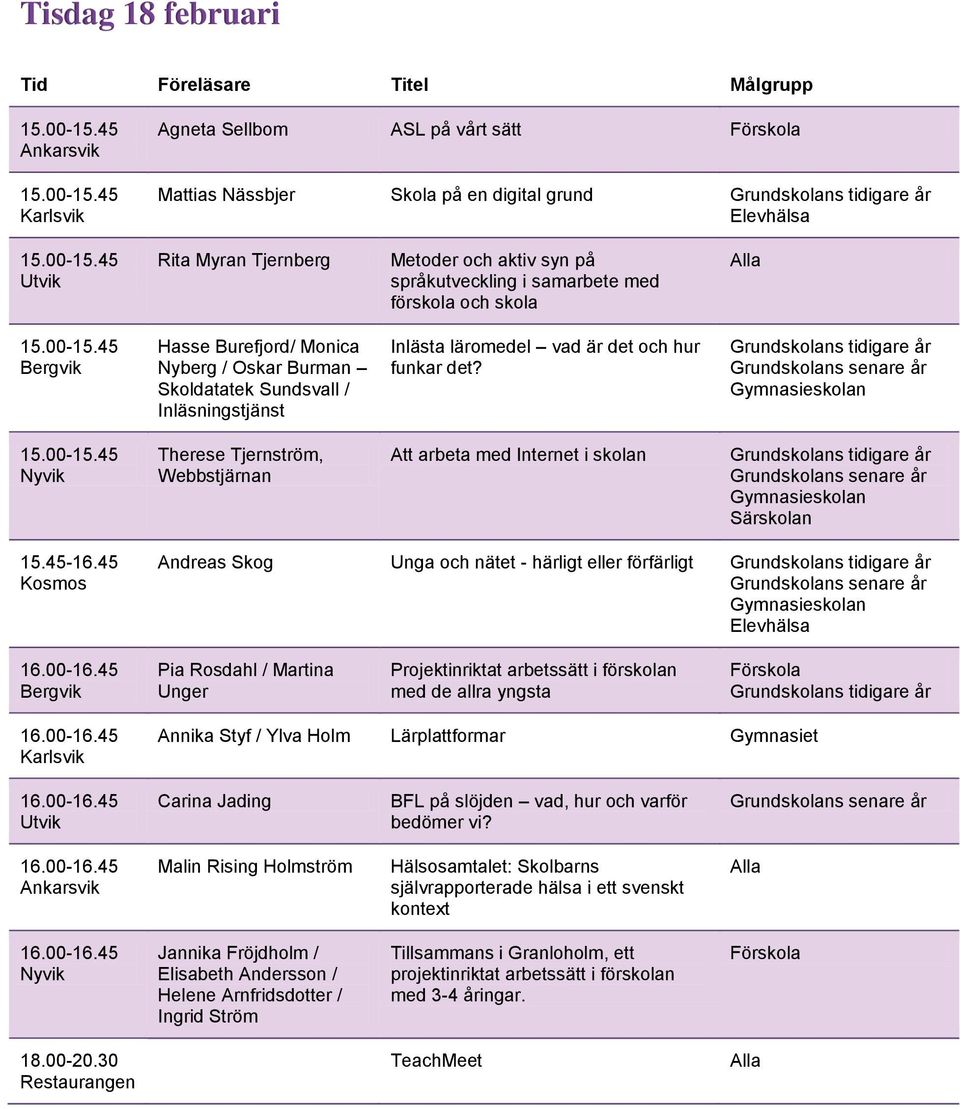 Tisdag 18 februari

| Tid | Föreläsare | Titel | Målgrupp |
|---|---|---|---|
| 15.00-15.45 Ankarsvik | Agneta Sellbom | ASL på vårt sätt | Förskola |
| 15.00-15.45 Karlsvik | Mattias Nässbjer | Skola på en digital grund | Grundskolans tidigare år Elevhälsa |
| 15.00-15.45 Utvik | Rita Myran Tjernberg | Metoder och aktiv syn på språkutveckling i samarbete med förskola och skola | Alla |
| 15.00-15.45 Bergvik | Hasse Burefjord/ Monica Nyberg / Oskar Burman – Skoldatatek Sundsvall / Inläsningstjänst | Inlästa läromedel – vad är det och hur funkar det? | Grundskolans tidigare år Grundskolans senare år Gymnasieskolan |
| 15.00-15.45 Nyvik | Therese Tjernström, Webbstjärnan | Att arbeta med Internet i skolan | Grundskolans tidigare år Grundskolans senare år Gymnasieskolan Särskolan |
| 15.45-16.45 Kosmos | Andreas Skog | Unga och nätet - härligt eller förfärligt | Grundskolans tidigare år Grundskolans senare år Gymnasieskolan Elevhälsa |
| 16.00-16.45 Bergvik | Pia Rosdahl / Martina Unger | Projektinriktat arbetssätt i förskolan med de allra yngsta | Förskola Grundskolans tidigare år |
| 16.00-16.45 Karlsvik | Annika Styf / Ylva Holm | Lärplattformar | Gymnasiet |
| 16.00-16.45 Utvik | Carina Jading | BFL på slöjden – vad, hur och varför bedömer vi? | Grundskolans senare år |
| 16.00-16.45 Ankarsvik | Malin Rising Holmström | Hälsosamtalet: Skolbarns självrapporterade hälsa i ett svenskt kontext | Alla |
| 16.00-16.45 Nyvik | Jannika Fröjdholm / Elisabeth Andersson / Helene Arnfridsdotter / Ingrid Ström | Tillsammans i Granloholm, ett projektinriktat arbetssätt i förskolan med 3-4 åringar. | Förskola |
| 18.00-20.30 Restaurangen | | TeachMeet | Alla |